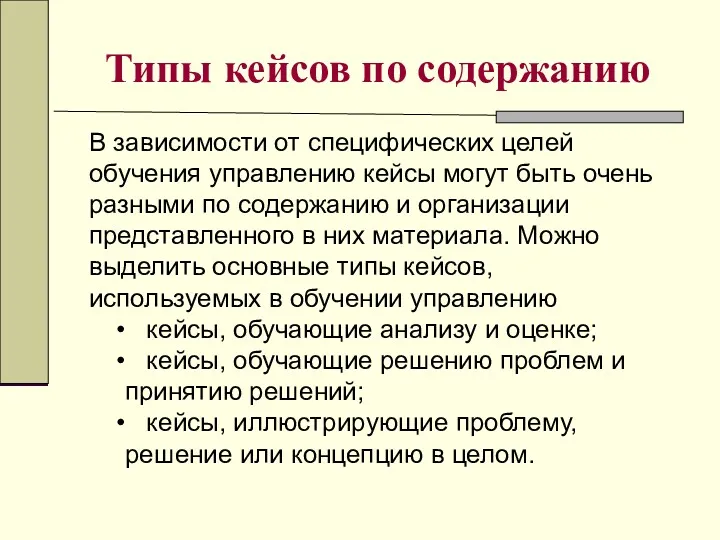 Типы кейсов по содержанию

В зависимости от специфических целей обучения управлению кейсы могут быть очень разными по содержанию и организации представленного в них материала. Можно выделить основные типы кейсов, используемых в обучении управлению

• кейсы, обучающие анализу и оценке;
• кейсы, обучающие решению проблем и принятию решений;
• кейсы, иллюстрирующие проблему, решение или концепцию в целом.